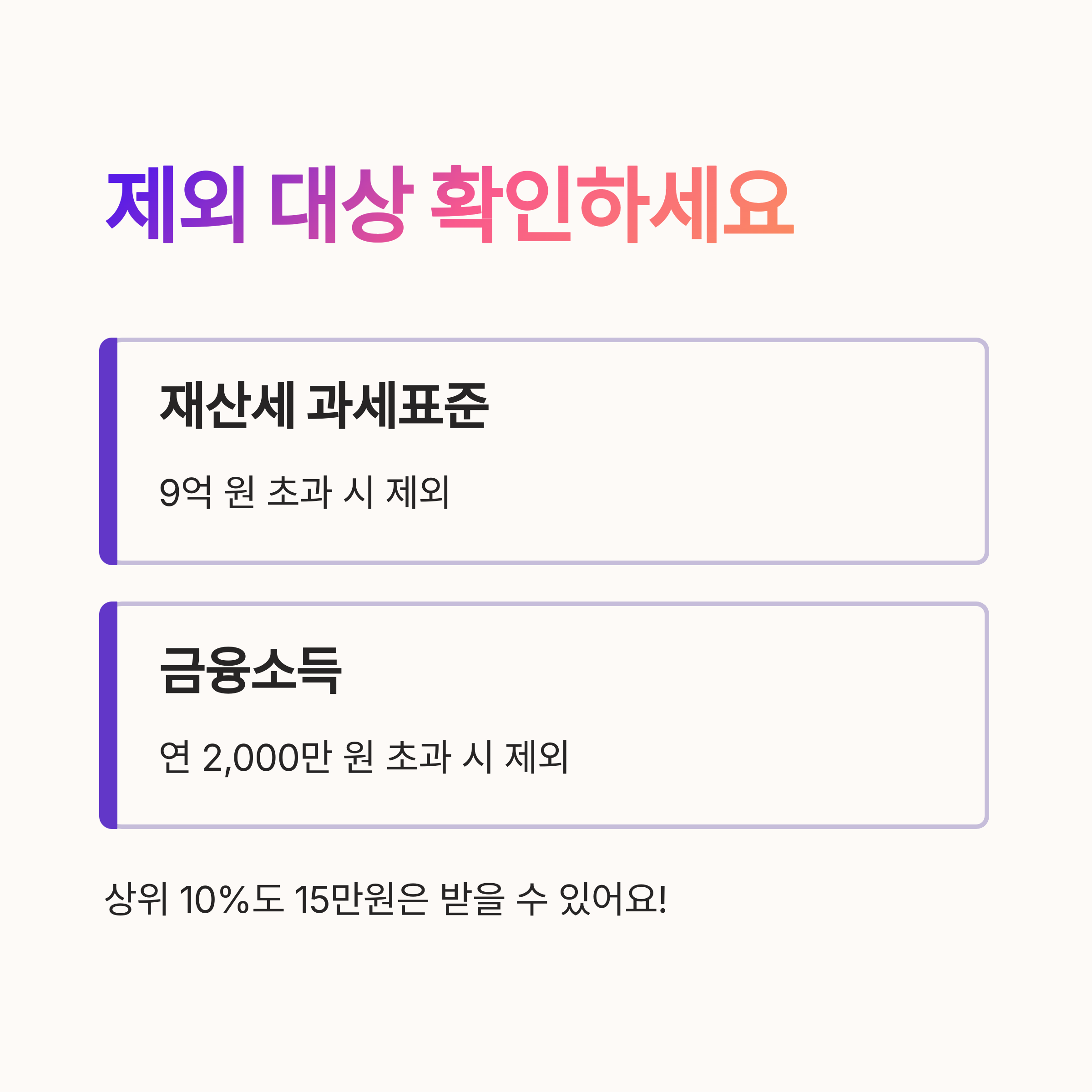 제외 대상 확인하세요

재산세 과세표준

9억 원 초과 시 제외

금융소득

연 2,000만 원 초과 시 제외

상위 10%도 15만원은 받을 수 있어요!